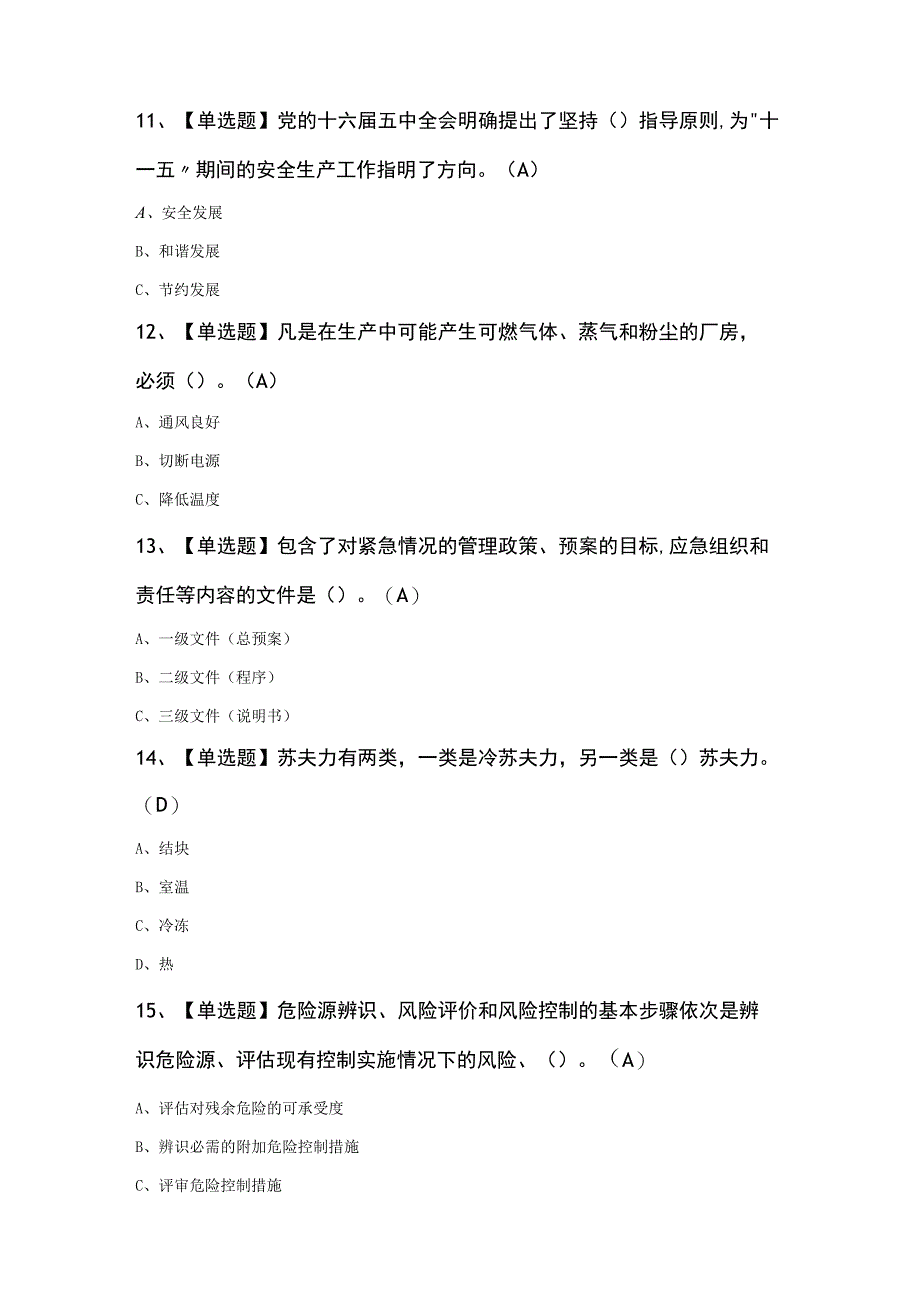 11、【单选题】党的十六届五中全会明确提出了坚持（）指导原则,为"十一五〃期间的安全生产工作指明了方向。（A）

A、安全发展

B、和谐发展

C、节约发展

12、【单选题】凡是在生产中可能产生可燃气体、蒸气和粉尘的厂房，必须（）。（A）

A、通风良好

B、切断电源

C、降低温度

13、【单选题】包含了对紧急情况的管理政策、预案的目标,应急组织和责任等内容的文件是（）。（A）

A、一级文件（总预案）

B、二级文件（程序）

C、三级文件（说明书）

14、【单选题】苏夫力有两类，一类是冷苏夫力，另一类是（）苏夫力。（D）

A、结块

B、室温

C、冷冻

D、热

15、【单选题】危险源辨识、风险评价和风险控制的基本步骤依次是辨识危险源、评估现有控制实施情况下的风险、（）。（A）

A、评估对残余危险的可承受度

B、辨识必需的附加危险控制措施

C、评审危险控制措施